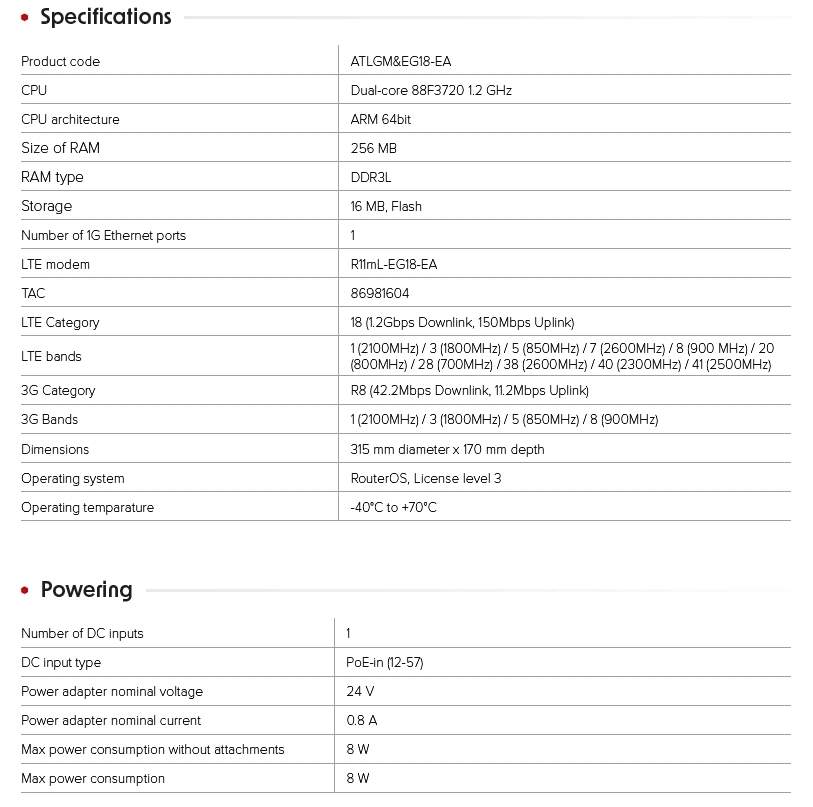 Specifications

| | |
|---|---|
| Product code | ATLGM&EG18-EA |
| CPU | Dual-core 88F3720 1.2 GHz |
| CPU architecture | ARM 64bit |
| Size of RAM | 256 MB |
| RAM type | DDR3L |
| Storage | 16 MB, Flash |
| Number of 1G Ethernet ports | 1 |
| LTE modem | R11mL-EG18-EA |
| TAC | 86981604 |
| LTE Category | 18 (1.2Gbps Downlink, 150Mbps Uplink) |
| LTE bands | 1 (2100MHz) / 3 (1800MHz) / 5 (850MHz) / 7 (2600MHz) / 8 (900 MHz) / 20 (800MHz) / 28 (700MHz) / 38 (2600MHz) / 40 (2300MHz) / 41 (2500MHz) |
| 3G Category | R8 (42.2Mbps Downlink, 11.2Mbps Uplink) |
| 3G Bands | 1 (2100MHz) / 3 (1800MHz) / 5 (850MHz) / 8 (900MHz) |
| Dimensions | 315 mm diameter x 170 mm depth |
| Operating system | RouterOS, License level 3 |
| Operating temparature | -40°C to +70°C |

Powering

| | |
|---|---|
| Number of DC inputs | 1 |
| DC input type | PoE-in (12-57) |
| Power adapter nominal voltage | 24 V |
| Power adapter nominal current | 0.8 A |
| Max power consumption without attachments | 8 W |
| Max power consumption | 8 W |